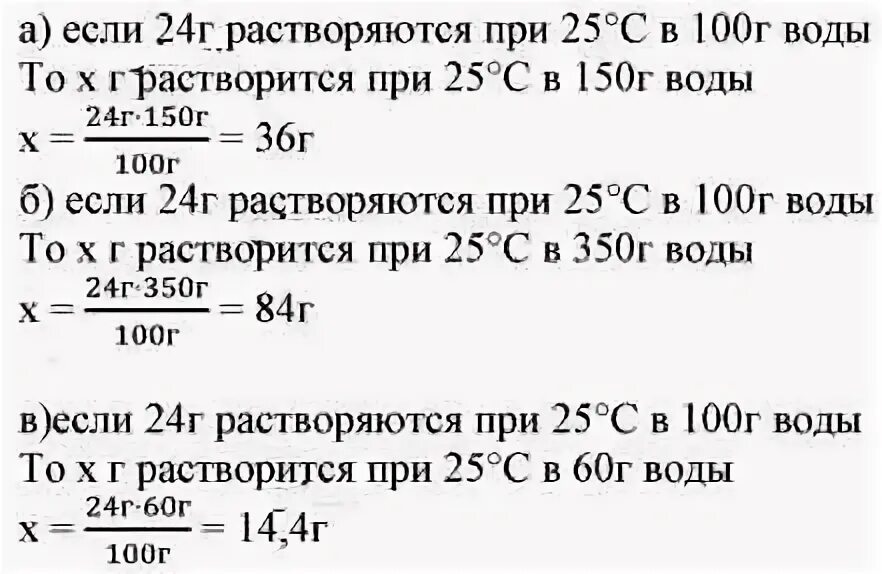 а) если 24г растворяются при 25°С в 100г воды
То х г растворится при 25°С в 150г воды
$x = \frac{24г \cdot 150г}{100г} = 36г$
б) если 24г растворяются при 25°С в 100г воды
То х г растворится при 25°С в 350г воды
$x = \frac{24г \cdot 350г}{100г} = 84г$

в)если 24г растворяются при 25°С в 100г воды
То х г растворится при 25°С в 60г воды
$x = \frac{24г \cdot 60г}{100г} = 14,4г$